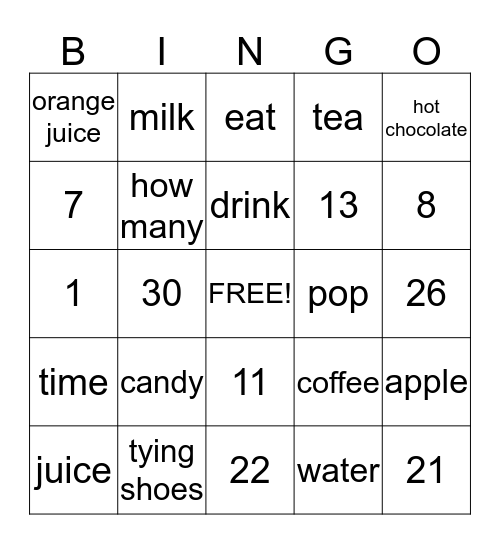 | B | I | N | G | O |
|---|---|---|---|---|
| orange juice | milk | eat | tea | hot chocolate |
| 7 | how many | drink | 13 | 8 |
| 1 | 30 | FREE! | pop | 26 |
| time | candy | 11 | coffee | apple |
| juice | tying shoes | 22 | water | 21 |